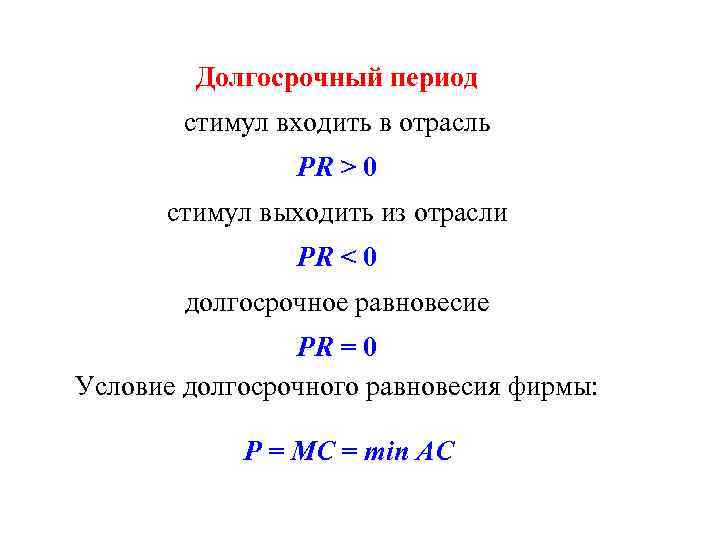 Долгосрочный период

стимул входить в отрасль

$PR > 0$

стимул выходить из отрасли

$PR < 0$

долгосрочное равновесие

$PR = 0$

Условие долгосрочного равновесия фирмы:

$P = MC = min\ AC$